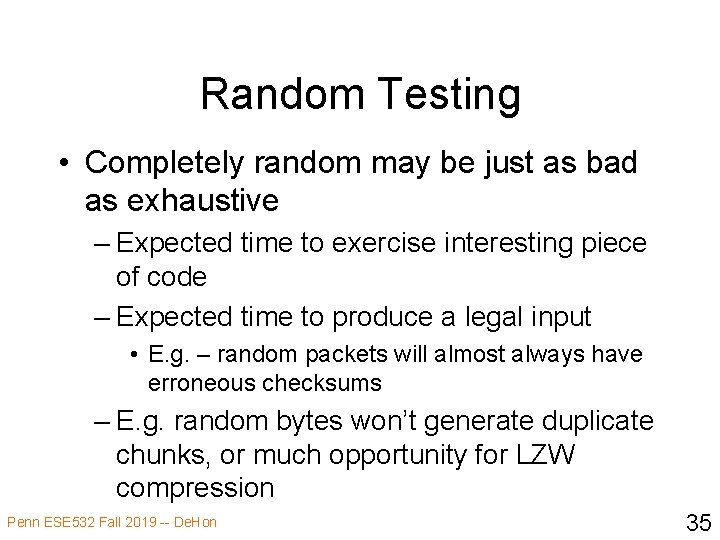 Random Testing

• Completely random may be just as bad as exhaustive

– Expected time to exercise interesting piece of code

– Expected time to produce a legal input

• E.g. – random packets will almost always have erroneous checksums

– E.g. random bytes won't generate duplicate chunks, or much opportunity for LZW compression

Penn ESE532 Fall 2019 -- DeHon

35